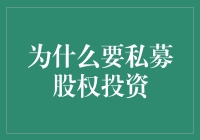 为什么要私募股权投资